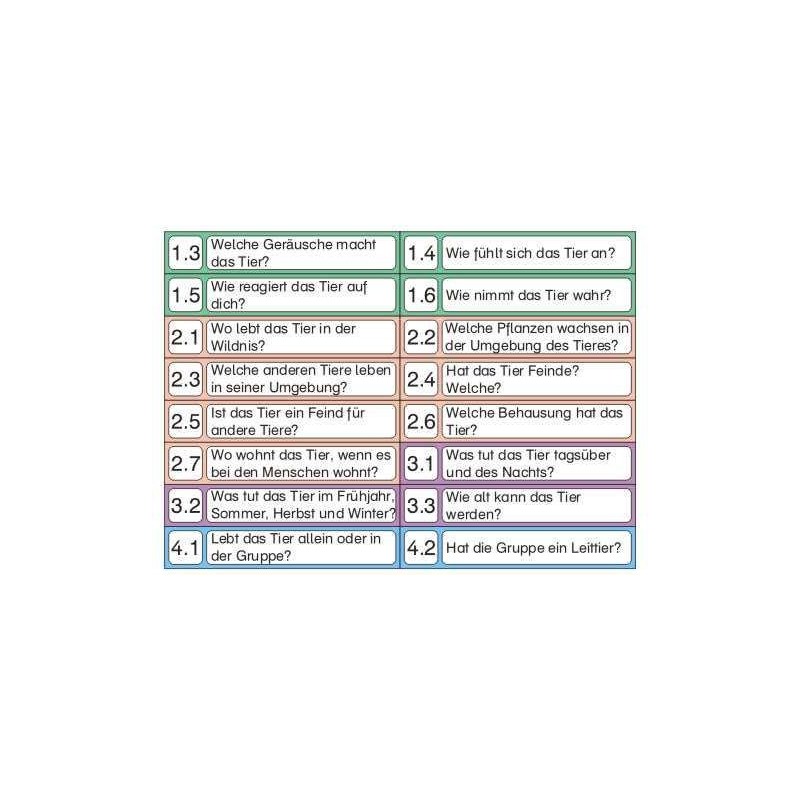 1.3 Welche Geräusche macht das Tier?

1.4 Wie fühlt sich das Tier an?

1.5 Wie reagiert das Tier auf dich?

1.6 Wie nimmt das Tier wahr?

2.1 Wo lebt das Tier in der Wildnis?

2.2 Welche Pflanzen wachsen in der Umgebung des Tieres?

2.3 Welche anderen Tiere leben in seiner Umgebung?

2.4 Hat das Tier Feinde? Welche?

2.5 Ist das Tier ein Feind für andere Tiere?

2.6 Welche Behausung hat das Tier?

2.7 Wo wohnt das Tier, wenn es bei den Menschen wohnt?

3.1 Was tut das Tier tagsüber und des Nachts?

3.2 Was tut das Tier im Frühjahr, Sommer, Herbst und Winter?

3.3 Wie alt kann das Tier werden?

4.1 Lebt das Tier allein oder in der Gruppe?

4.2 Hat die Gruppe ein Leittier?